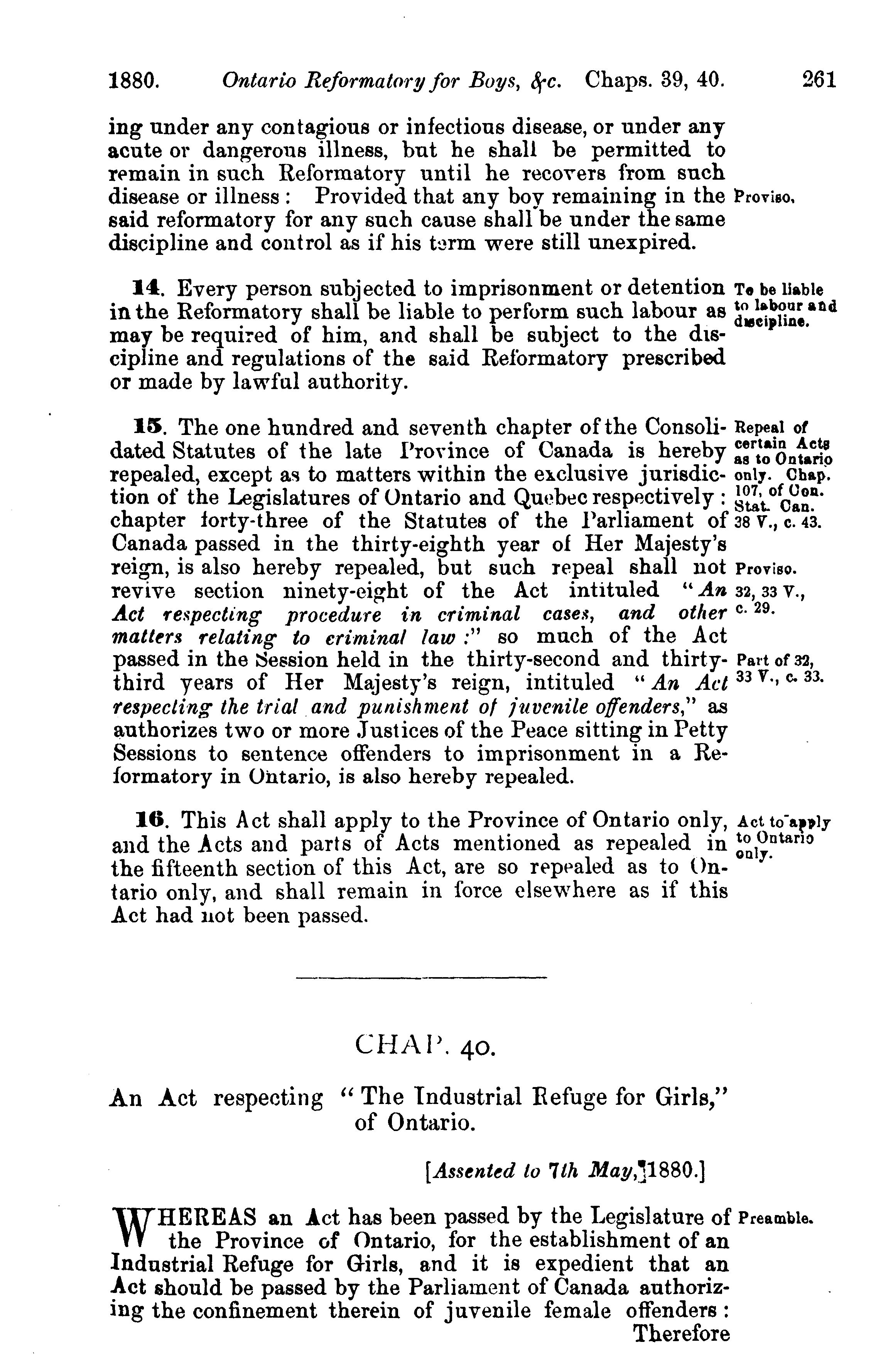 1880. Ontario Reformatory for Boys, &c. Chaps. 39, 40. 261

ing under any contagious or infectious disease, or under any acute or dangerous illness, but he shall be permitted to remain in such Reformatory until he recovers from such disease or illness: Provided that any boy remaining in the said reformatory for any such cause shall be under the same discipline and control as if his term were still unexpired.

Proviso.

14. Every person subjected to imprisonment or detention in the Reformatory shall be liable to perform such labour as may be required of him, and shall be subject to the discipline and regulations of the said Reformatory prescribed or made by lawful authority.

To be liable to labour and discipline.

15. The one hundred and seventh chapter of the Consolidated Statutes of the late Province of Canada is hereby repealed, except as to matters within the exclusive jurisdiction of the Legislatures of Ontario and Quebec respectively: chapter forty-three of the Statutes of the Parliament of Canada passed in the thirty-eighth year of Her Majesty's reign, is also hereby repealed, but such repeal shall not revive section ninety-eight of the Act intituled "An Act respecting procedure in criminal cases, and other matters relating to criminal law:" so much of the Act passed in the Session held in the thirty-second and thirty-third years of Her Majesty's reign, intituled "An Act respecting the trial and punishment of juvenile offenders," as authorizes two or more Justices of the Peace sitting in Petty Sessions to sentence offenders to imprisonment in a Reformatory in Ontario, is also hereby repealed.

Repeal of certain Acts as to Ontario only. Chap. 107, of Con. Stat. Can. 38 V., c. 43.

Proviso. 32, 33 V., c. 29.

Part of 32, 33 V., c. 33.

16. This Act shall apply to the Province of Ontario only, and the Acts and parts of Acts mentioned as repealed in the fifteenth section of this Act, are so repealed as to Ontario only, and shall remain in force elsewhere as if this Act had not been passed.

Act to apply to Ontario only.

CHAP. 40.

An Act respecting "The Industrial Refuge for Girls," of Ontario.

[Assented to 7th May, 1880.]

WHEREAS an Act has been passed by the Legislature of the Province of Ontario, for the establishment of an Industrial Refuge for Girls, and it is expedient that an Act should be passed by the Parliament of Canada authorizing the confinement therein of juvenile female offenders: Therefore

Preamble.